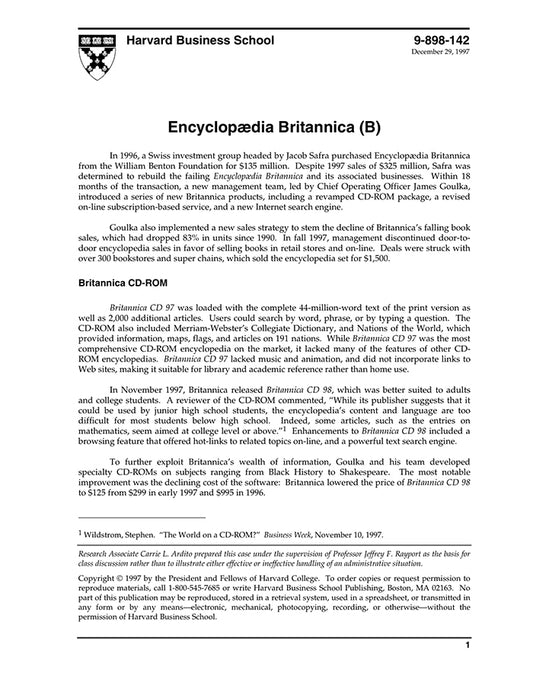 Harvard Business School

9-898-142
December 29, 1997

Encyclopædia Britannica (B)

In 1996, a Swiss investment group headed by Jacob Safra purchased Encyclopædia Britannica from the William Benton Foundation for $135 million. Despite 1997 sales of $325 million, Safra was determined to rebuild the failing Encyclopædia Britannica and its associated businesses. Within 18 months of the transaction, a new management team, led by Chief Operating Officer James Goulka, introduced a series of new Britannica products, including a revamped CD-ROM package, a revised on-line subscription-based service, and a new Internet search engine.

Goulka also implemented a new sales strategy to stem the decline of Britannica's falling book sales, which had dropped 83% in units since 1990. In fall 1997, management discontinued door-to-door encyclopedia sales in favor of selling books in retail stores and on-line. Deals were struck with over 300 bookstores and super chains, which sold the encyclopedia set for $1,500.

Britannica CD-ROM

Britannica CD 97 was loaded with the complete 44-million-word text of the print version as well as 2,000 additional articles. Users could search by word, phrase, or by typing a question. The CD-ROM also included Merriam-Webster's Collegiate Dictionary, and Nations of the World, which provided information, maps, flags, and articles on 191 nations. While Britannica CD 97 was the most comprehensive CD-ROM encyclopedia on the market, it lacked many of the features of other CD-ROM encyclopedias. Britannica CD 97 lacked music and animation, and did not incorporate links to Web sites, making it suitable for library and academic reference rather than home use.

In November 1997, Britannica released Britannica CD 98, which was better suited to adults and college students. A reviewer of the CD-ROM commented, "While its publisher suggests that it could be used by junior high school students, the encyclopedia's content and language are too difficult for most students below high school. Indeed, some articles, such as the entries on mathematics, seem aimed at college level or above."$^1$ Enhancements to Britannica CD 98 included a browsing feature that offered hot-links to related topics on-line, and a powerful text search engine.

To further exploit Britannica's wealth of information, Goulka and his team developed specialty CD-ROMs on subjects ranging from Black History to Shakespeare. The most notable improvement was the declining cost of the software: Britannica lowered the price of Britannica CD 98 to $125 from $299 in early 1997 and $995 in 1996.

$^1$ Wildstrom, Stephen. "The World on a CD-ROM?" Business Week, November 10, 1997.

Research Associate Carrie L. Ardito prepared this case under the supervision of Professor Jeffrey F. Rayport as the basis for class discussion rather than to illustrate either effective or ineffective handling of an administrative situation.

Copyright © 1997 by the President and Fellows of Harvard College. To order copies or request permission to reproduce materials, call 1-800-545-7685 or write Harvard Business School Publishing, Boston, MA 02163. No part of this publication may be reproduced, stored in a retrieval system, used in a spreadsheet, or transmitted in any form or by any means—electronic, mechanical, photocopying, recording, or otherwise—without the permission of Harvard Business School.

1